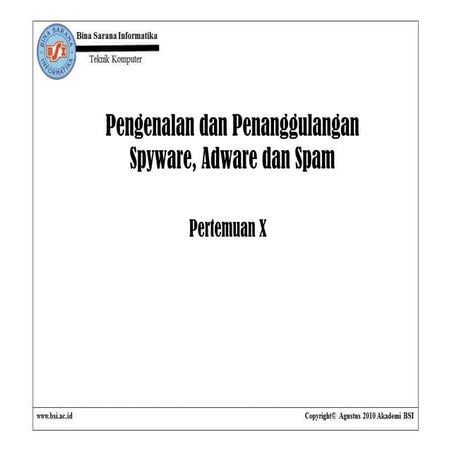 BINA SARANA INFORMATIKA
BSI
Bina Sarana Informatika
Teknik Komputer

Pengenalan dan Penanggulangan Spyware, Adware dan Spam

Pertemuan X

www.bsi.ac.id

Copyright© Agustus 2010 Akademi BSI